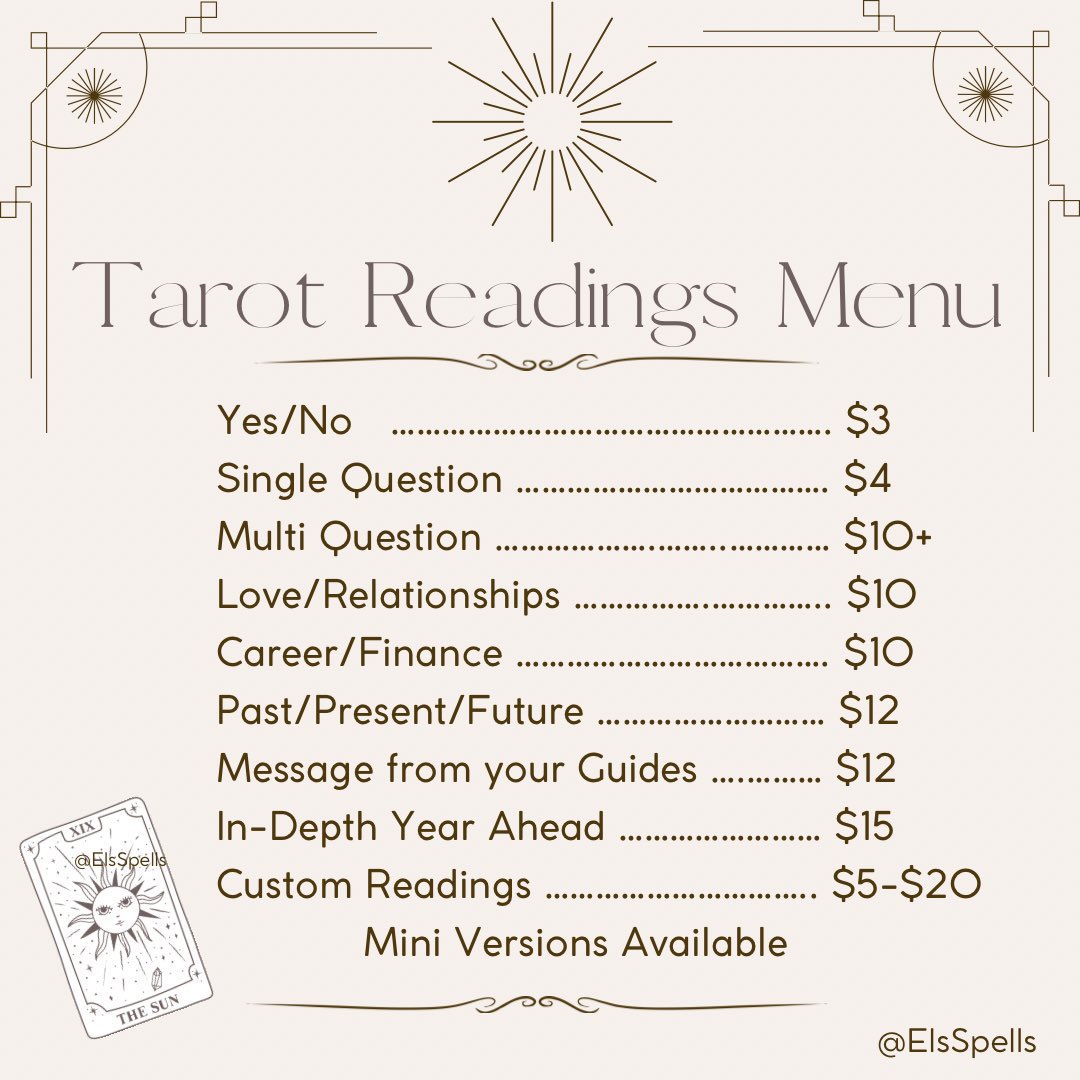 Tarot Readings Menu

Yes/No $3
Single Question $4
Multi Question $10+
Love/Relationships $10
Career/Finance $10
Past/Present/Future $12
Message from your Guides $12
In-Depth Year Ahead $15
Custom Readings $5-$20
Mini Versions Available

XIX
@ElsSpells
THE SUN

@ElsSpells